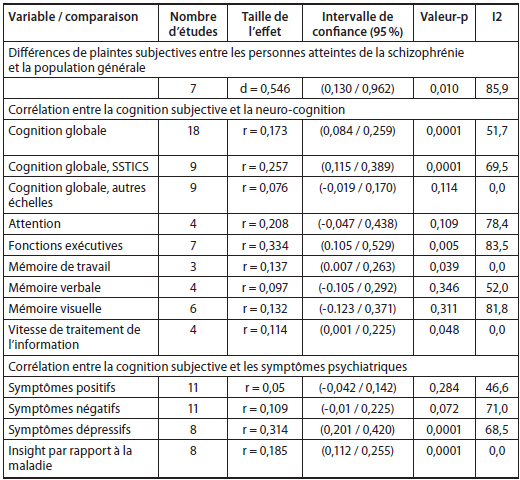 | Variable / comparaison | Nombre d'études | Taille de l'effet | Intervalle de confiance (95 %) | Valeur-p | I2 |
|---|---|---|---|---|---|
| Différences de plaintes subjectives entre les personnes atteintes de la schizophrénie et la population générale | | | | | |
| | 7 | d = 0,546 | (0,130 / 0,962) | 0,010 | 85,9 |
| Corrélation entre la cognition subjective et la neuro-cognition | | | | | |
| Cognition globale | 18 | r = 0,173 | (0,084 / 0,259) | 0,0001 | 51,7 |
| Cognition globale, SSTICS | 9 | r = 0,257 | (0,115 / 0,389) | 0,0001 | 69,5 |
| Cognition globale, autres échelles | 9 | r = 0,076 | (-0,019 / 0,170) | 0,114 | 0,0 |
| Attention | 4 | r = 0,208 | (-0,047 / 0,438) | 0,109 | 78,4 |
| Fonctions exécutives | 7 | r = 0,334 | (0.105 / 0,529) | 0,005 | 83,5 |
| Mémoire de travail | 3 | r = 0,137 | (0.007 / 0,263) | 0,039 | 0,0 |
| Mémoire verbale | 4 | r = 0,097 | (-0.105 / 0,292) | 0,346 | 52,0 |
| Mémoire visuelle | 6 | r = 0,132 | (-0.123 / 0,371) | 0,311 | 81,8 |
| Vitesse de traitement de l'information | 4 | r = 0,114 | (0,001 / 0,225) | 0,048 | 0,0 |
| Corrélation entre la cognition subjective et les symptômes psychiatriques | | | | | |
| Symptômes positifs | 11 | r = 0,05 | (-0,042 / 0,142) | 0,284 | 46,6 |
| Symptômes négatifs | 11 | r = 0,109 | (-0,01 / 0,225) | 0,072 | 71,0 |
| Symptômes dépressifs | 8 | r = 0,314 | (0,201 / 0,420) | 0,0001 | 68,5 |
| Insight par rapport à la maladie | 8 | r = 0,185 | (0,112 / 0,255) | 0,0001 | 0,0 |